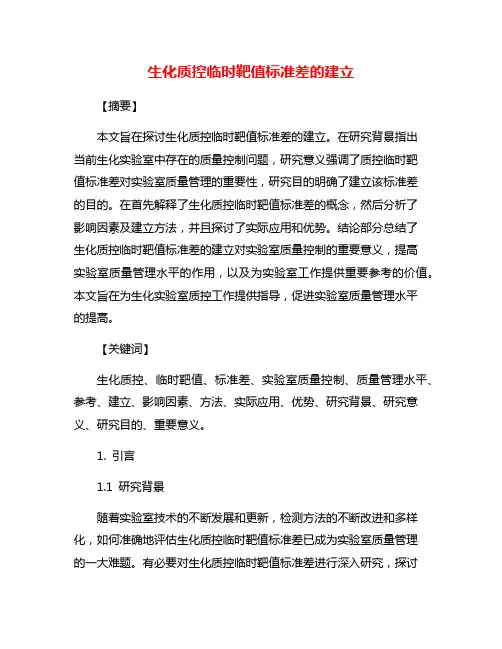 生化质控临时靶值标准差的建立

【摘要】

本文旨在探讨生化质控临时靶值标准差的建立。在研究背景指出当前生化实验室中存在的质量控制问题，研究意义强调了质控临时靶值标准差对实验室质量管理的重要性，研究目的明确了建立该标准差的目的。在首先解释了生化质控临时靶值标准差的概念，然后分析了影响因素及建立方法，并且探讨了实际应用和优势。结论部分总结了生化质控临时靶值标准差的建立对实验室质量控制的重要意义，提高实验室质量管理水平的作用，以及为实验室工作提供重要参考的价值。本文旨在为生化实验室质控工作提供指导，促进实验室质量管理水平的提高。

【关键词】

生化质控、临时靶值、标准差、实验室质量控制、质量管理水平、参考、建立、影响因素、方法、实际应用、优势、研究背景、研究意义、研究目的、重要意义。

1. 引言

1.1 研究背景

随着实验室技术的不断发展和更新，检测方法的不断改进和多样化，如何准确地评估生化质控临时靶值标准差已成为实验室质量管理的一大难题。有必要对生化质控临时靶值标准差进行深入研究，探讨